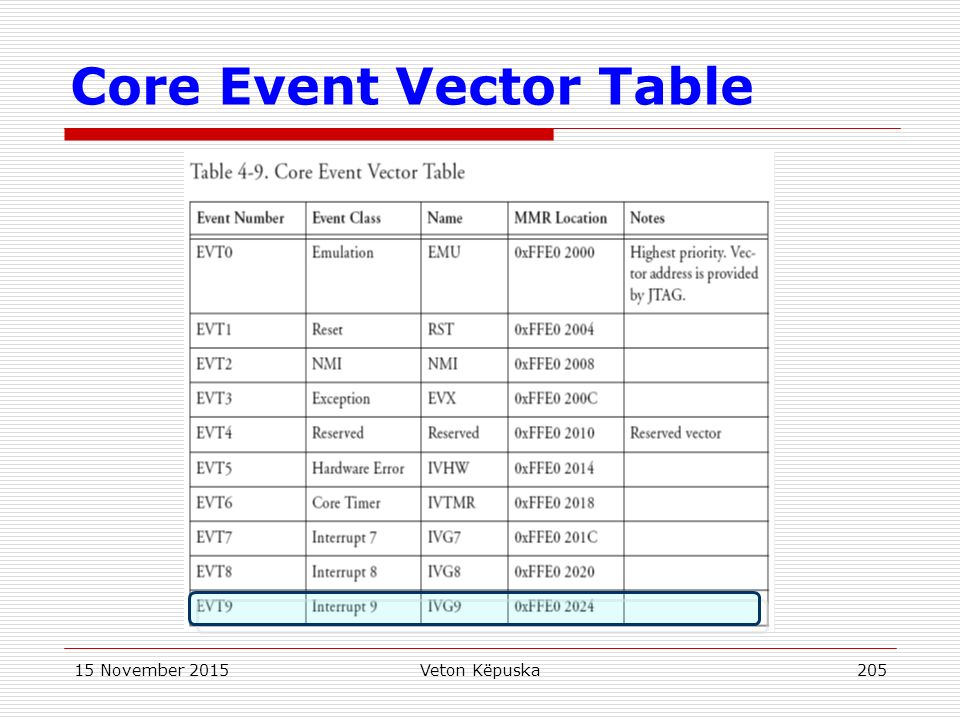 Core Event Vector Table

Table 4-9. Core Event Vector Table

| Event Number | Event Class | Name | MMR Location | Notes |
|---|---|---|---|---|
| EVT0 | Emulation | EMU | 0xFFE0 2000 | Highest priority. Vector address is provided by JTAG. |
| EVT1 | Reset | RST | 0xFFE0 2004 | |
| EVT2 | NMI | NMI | 0xFFE0 2008 | |
| EVT3 | Exception | EVX | 0xFFE0 200C | |
| EVT4 | Reserved | Reserved | 0xFFE0 2010 | Reserved vector |
| EVT5 | Hardware Error | IVHW | 0xFFE0 2014 | |
| EVT6 | Core Timer | IVTMR | 0xFFE0 2018 | |
| EVT7 | Interrupt 7 | IVG7 | 0xFFE0 201C | |
| EVT8 | Interrupt 8 | IVG8 | 0xFFE0 2020 | |
| EVT9 | Interrupt 9 | IVG9 | 0xFFE0 2024 | |

15 November 2015 Veton Këpuska 205